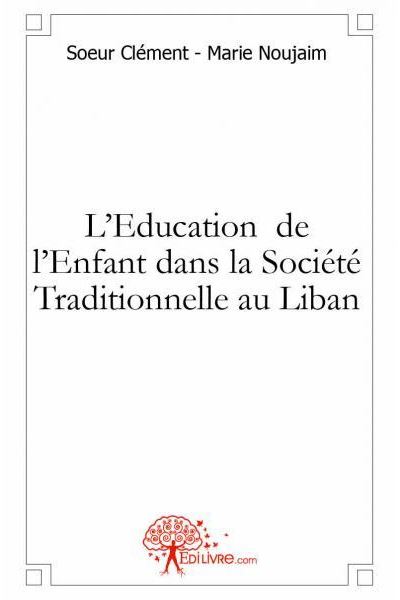 Soeur Clément - Marie Noujaim

L'Education de l'Enfant dans la Société Traditionnelle au Liban

EDILIVRE.com